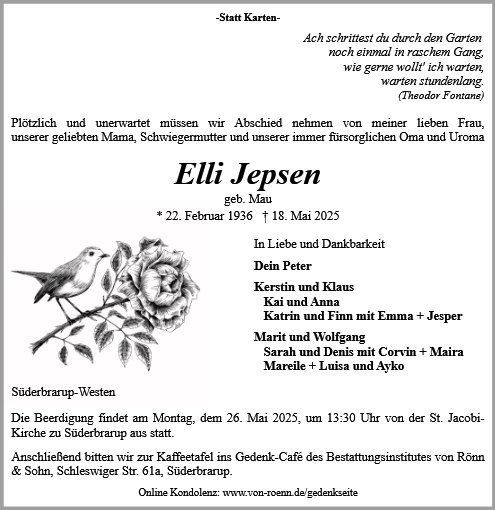 -Statt Karten-

Ach schrittest du durch den Garten
noch einmal in raschem Gang,
wie gerne wollt' ich warten,
warten stundenlang.
(Theodor Fontane)

Plötzlich und unerwartet müssen wir Abschied nehmen von meiner lieben Frau, unserer geliebten Mama, Schwiegermutter und unserer immer fürsorglichen Oma und Uroma

Elli Jepsen
geb. Mau
* 22. Februar 1936 † 18. Mai 2025

In Liebe und Dankbarkeit

Dein Peter

Kerstin und Klaus
Kai und Anna
Katrin und Finn mit Emma + Jesper

Marit und Wolfgang
Sarah und Denis mit Corvin + Maira
Mareile + Luisa und Ayko

Süderbrarup-Westen

Die Beerdigung findet am Montag, dem 26. Mai 2025, um 13:30 Uhr von der St. Jacobi-Kirche zu Süderbrarup aus statt.

Anschließend bitten wir zur Kaffeetafel ins Gedenk-Café des Bestattungsinstitutes von Rönn & Sohn, Schleswiger Str. 61a, Süderbrarup.

Online Kondolenz: www.von-roenn.de/gedenkseite